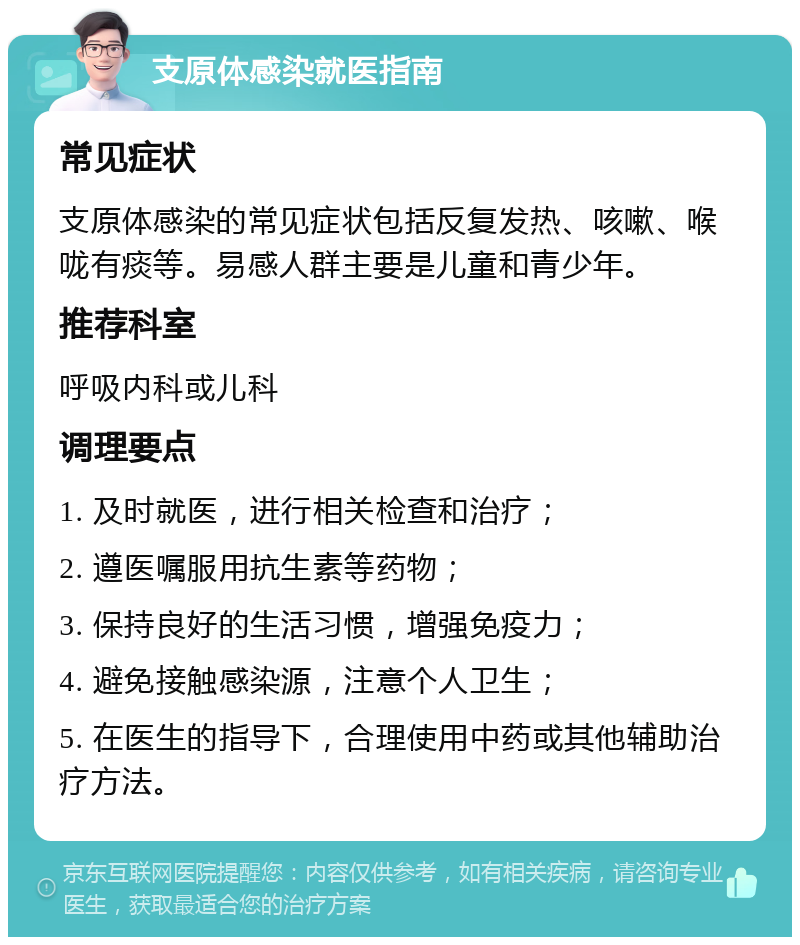 支原体感染就医指南

常见症状

支原体感染的常见症状包括反复发热、咳嗽、喉咙有痰等。易感人群主要是儿童和青少年。

推荐科室

呼吸内科或儿科

调理要点

1. 及时就医，进行相关检查和治疗；

2. 遵医嘱服用抗生素等药物；

3. 保持良好的生活习惯，增强免疫力；

4. 避免接触感染源，注意个人卫生；

5. 在医生的指导下，合理使用中药或其他辅助治疗方法。

京东互联网医院提醒您：内容仅供参考，如有相关疾病，请咨询专业医生，获取最适合您的治疗方案